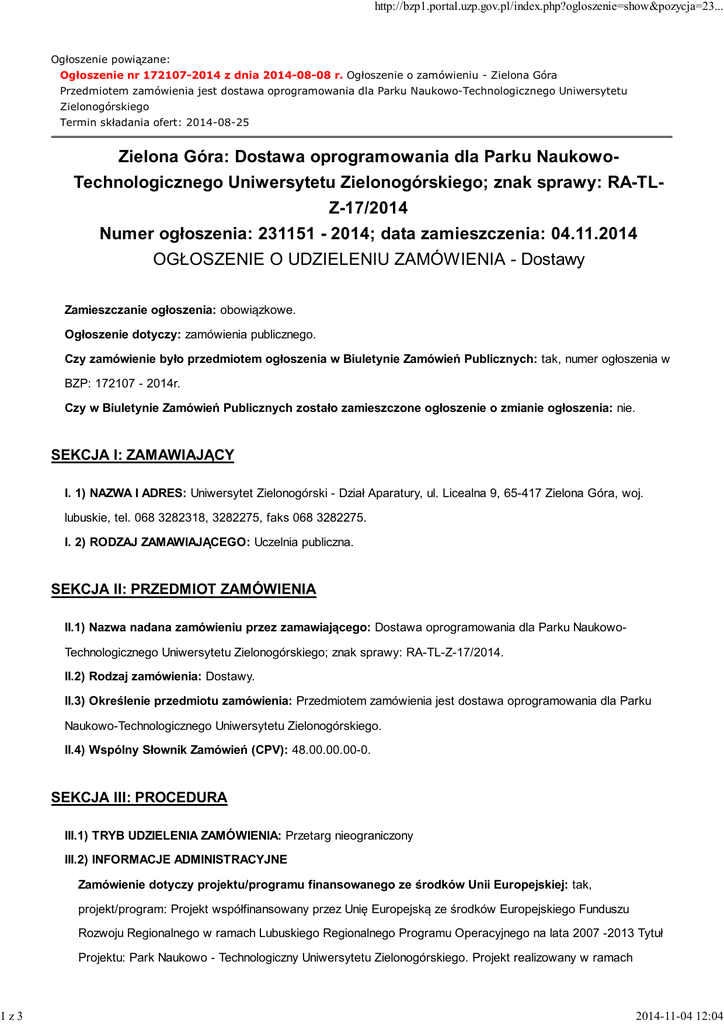 http://bzp1.portal.uzp.gov.pl/index.php?ogloszenie=show&pozycja=23...

Ogłoszenie powiązane:
Ogłoszenie nr 172107-2014 z dnia 2014-08-08 r. Ogłoszenie o zamówieniu - Zielona Góra
Przedmiotem zamówienia jest dostawa oprogramowania dla Parku Naukowo-Technologicznego Uniwersytetu Zielonogórskiego
Termin składania ofert: 2014-08-25

Zielona Góra: Dostawa oprogramowania dla Parku Naukowo-Technologicznego Uniwersytetu Zielonogórskiego; znak sprawy: RA-TL-Z-17/2014
Numer ogłoszenia: 231151 - 2014; data zamieszczenia: 04.11.2014
OGŁOSZENIE O UDZIELENIU ZAMÓWIENIA - Dostawy

Zamieszczanie ogłoszenia: obowiązkowe.

Ogłoszenie dotyczy: zamówienia publicznego.

Czy zamówienie było przedmiotem ogłoszenia w Biuletynie Zamówień Publicznych: tak, numer ogłoszenia w BZP: 172107 - 2014r.

Czy w Biuletynie Zamówień Publicznych zostało zamieszczone ogłoszenie o zmianie ogłoszenia: nie.

SEKCJA I: ZAMAWIAJĄCY

I. 1) NAZWA I ADRES: Uniwersytet Zielonogórski - Dział Aparatury, ul. Licealna 9, 65-417 Zielona Góra, woj. lubuskie, tel. 068 3282318, 3282275, faks 068 3282275.

I. 2) RODZAJ ZAMAWIAJĄCEGO: Uczelnia publiczna.

SEKCJA II: PRZEDMIOT ZAMÓWIENIA

II.1) Nazwa nadana zamówieniu przez zamawiającego: Dostawa oprogramowania dla Parku Naukowo-Technologicznego Uniwersytetu Zielonogórskiego; znak sprawy: RA-TL-Z-17/2014.

II.2) Rodzaj zamówienia: Dostawy.

II.3) Określenie przedmiotu zamówienia: Przedmiotem zamówienia jest dostawa oprogramowania dla Parku Naukowo-Technologicznego Uniwersytetu Zielonogórskiego.

II.4) Wspólny Słownik Zamówień (CPV): 48.00.00.00-0.

SEKCJA III: PROCEDURA

III.1) TRYB UDZIELENIA ZAMÓWIENIA: Przetarg nieograniczony

III.2) INFORMACJE ADMINISTRACYJNE

Zamówienie dotyczy projektu/programu finansowanego ze środków Unii Europejskiej: tak, projekt/program: Projekt współfinansowany przez Unię Europejską ze środków Europejskiego Funduszu Rozwoju Regionalnego w ramach Lubuskiego Regionalnego Programu Operacyjnego na lata 2007 -2013 Tytuł Projektu: Park Naukowo - Technologiczny Uniwersytetu Zielonogórskiego. Projekt realizowany w ramach

1 z 3
2014-11-04 12:04